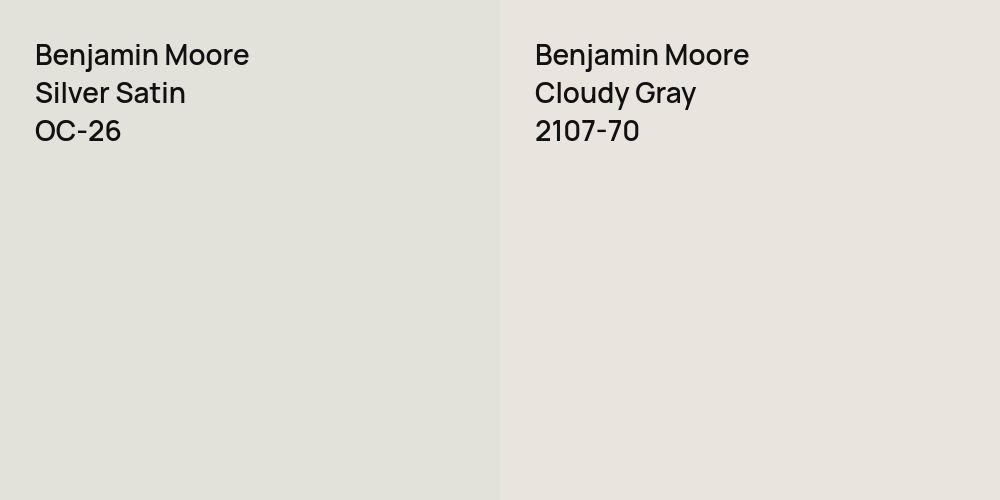 Benjamin Moore
Silver Satin
OC-26

Benjamin Moore
Cloudy Gray
2107-70